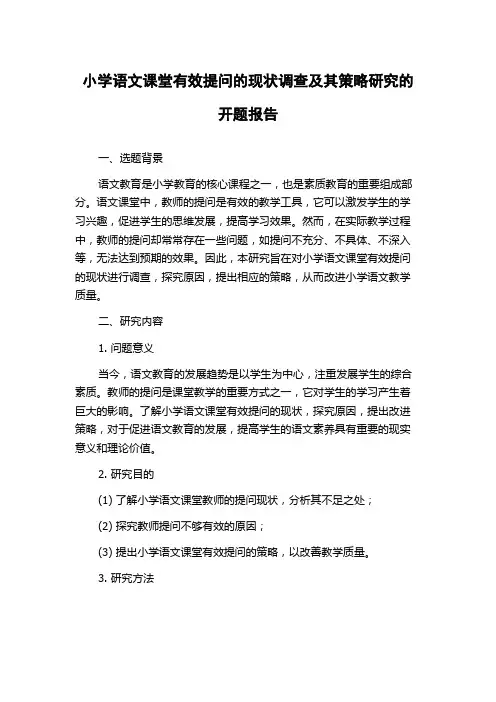 小学语文课堂有效提问的现状调查及其策略研究的开题报告

一、选题背景

语文教育是小学教育的核心课程之一，也是素质教育的重要组成部分。语文课堂中，教师的提问是有效的教学工具，它可以激发学生的学习兴趣，促进学生的思维发展，提高学习效果。然而，在实际教学过程中，教师的提问却常常存在一些问题，如提问不充分、不具体、不深入等，无法达到预期的效果。因此，本研究旨在对小学语文课堂有效提问的现状进行调查，探究原因，提出相应的策略，从而改进小学语文教学质量。

二、研究内容

1. 问题意义

当今，语文教育的发展趋势是以学生为中心，注重发展学生的综合素质。教师的提问是课堂教学的重要方式之一，它对学生的学习产生着巨大的影响。了解小学语文课堂有效提问的现状，探究原因，提出改进策略，对于促进语文教育的发展，提高学生的语文素养具有重要的现实意义和理论价值。

2. 研究目的

(1) 了解小学语文课堂教师的提问现状，分析其不足之处；

(2) 探究教师提问不够有效的原因；

(3) 提出小学语文课堂有效提问的策略，以改善教学质量。

3. 研究方法